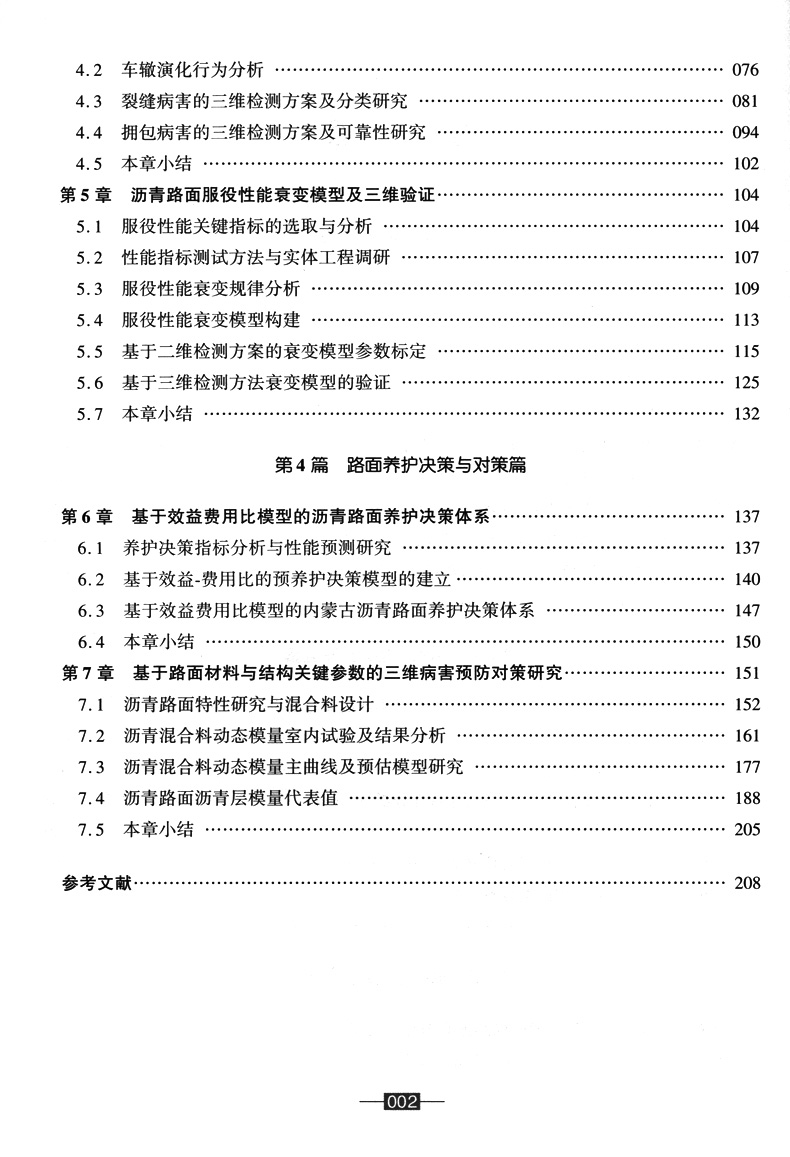 4.2 车辙演化行为分析 …… 076
4.3 裂缝病害的三维检测方案及分类研究 …… 081
4.4 拥包病害的三维检测方案及可靠性研究 …… 094
4.5 本章小结 …… 102
第5章 沥青路面服役性能衰变模型及三维验证 …… 104
5.1 服役性能关键指标的选取与分析 …… 104
5.2 性能指标测试方法与实体工程调研 …… 107
5.3 服役性能衰变规律分析 …… 109
5.4 服役性能衰变模型构建 …… 113
5.5 基于二维检测方案的衰变模型参数标定 …… 115
5.6 基于三维检测方法衰变模型的验证 …… 125
5.7 本章小结 …… 132

第4篇 路面养护决策与对策篇

第6章 基于效益费用比模型的沥青路面养护决策体系 …… 137
6.1 养护决策指标分析与性能预测研究 …… 137
6.2 基于效益-费用比的预养护决策模型的建立 …… 140
6.3 基于效益费用比模型的内蒙古沥青路面养护决策体系 …… 147
6.4 本章小结 …… 150
第7章 基于路面材料与结构关键参数的三维病害预防对策研究 …… 151
7.1 沥青路面特性研究与混合料设计 …… 152
7.2 沥青混合料动态模量室内试验及结果分析 …… 161
7.3 沥青混合料动态模量主曲线及预估模型研究 …… 177
7.4 沥青路面沥青层模量代表值 …… 188
7.5 本章小结 …… 205

参考文献 …… 208

002